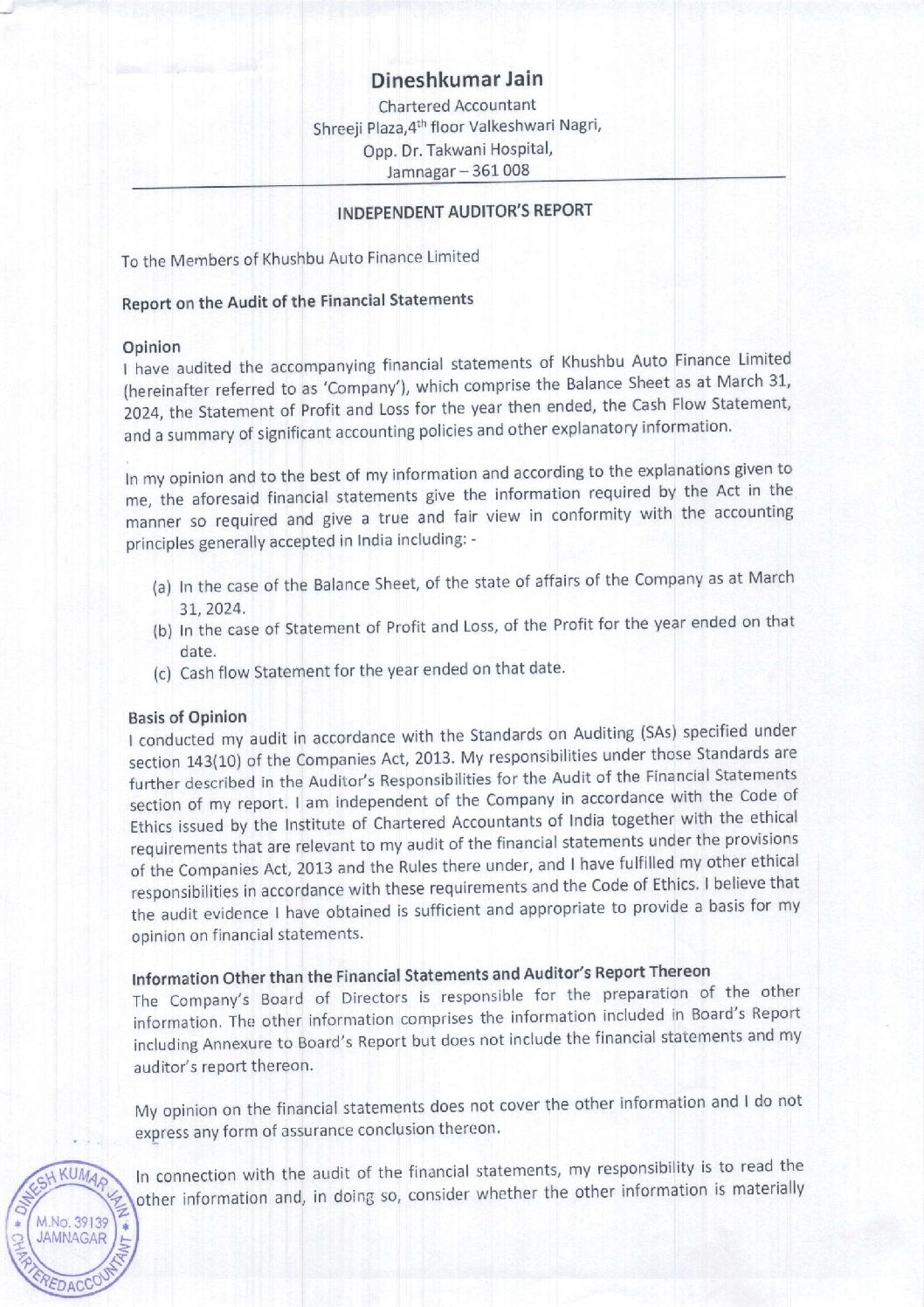 Dineshkumar Jain
Chartered Accountant
Shreeji Plaza,4$^{th}$ floor Valkeshwari Nagri,
Opp. Dr. Takwani Hospital,
Jamnagar – 361 008

INDEPENDENT AUDITOR'S REPORT

To the Members of Khushbu Auto Finance Limited

Report on the Audit of the Financial Statements

Opinion
I have audited the accompanying financial statements of Khushbu Auto Finance Limited (hereinafter referred to as 'Company'), which comprise the Balance Sheet as at March 31, 2024, the Statement of Profit and Loss for the year then ended, the Cash Flow Statement, and a summary of significant accounting policies and other explanatory information.

In my opinion and to the best of my information and according to the explanations given to me, the aforesaid financial statements give the information required by the Act in the manner so required and give a true and fair view in conformity with the accounting principles generally accepted in India including: -

(a) In the case of the Balance Sheet, of the state of affairs of the Company as at March 31, 2024.
(b) In the case of Statement of Profit and Loss, of the Profit for the year ended on that date.
(c) Cash flow Statement for the year ended on that date.

Basis of Opinion
I conducted my audit in accordance with the Standards on Auditing (SAs) specified under section 143(10) of the Companies Act, 2013. My responsibilities under those Standards are further described in the Auditor's Responsibilities for the Audit of the Financial Statements section of my report. I am independent of the Company in accordance with the Code of Ethics issued by the Institute of Chartered Accountants of India together with the ethical requirements that are relevant to my audit of the financial statements under the provisions of the Companies Act, 2013 and the Rules there under, and I have fulfilled my other ethical responsibilities in accordance with these requirements and the Code of Ethics. I believe that the audit evidence I have obtained is sufficient and appropriate to provide a basis for my opinion on financial statements.

Information Other than the Financial Statements and Auditor's Report Thereon
The Company's Board of Directors is responsible for the preparation of the other information. The other information comprises the information included in Board's Report including Annexure to Board's Report but does not include the financial statements and my auditor's report thereon.

My opinion on the financial statements does not cover the other information and I do not express any form of assurance conclusion thereon.

In connection with the audit of the financial statements, my responsibility is to read the other information and, in doing so, consider whether the other information is materially

DINESH KUMAR JAIN
M.No. 39139
JAMNAGAR
CHARTERED ACCOUNTANT